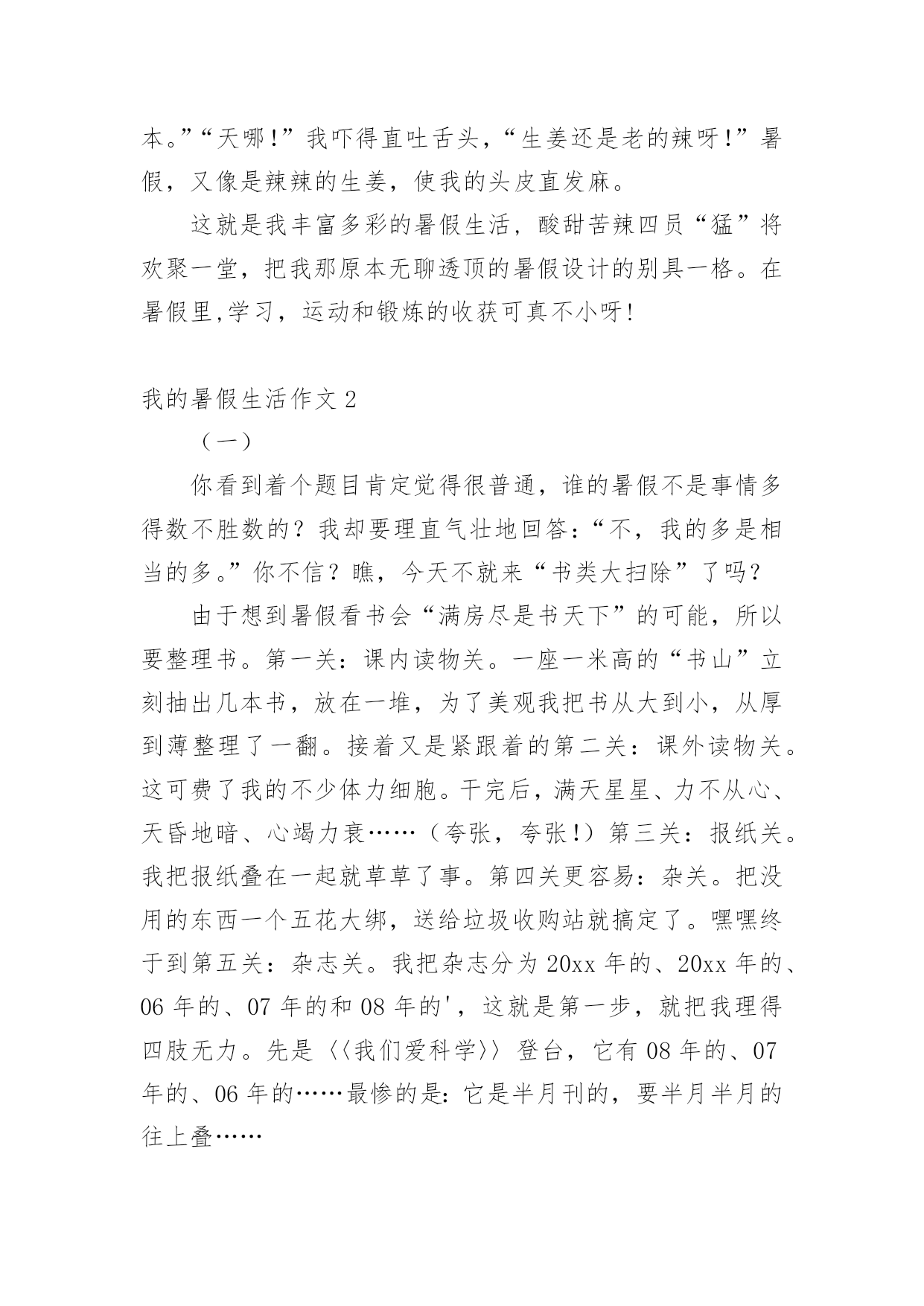 本。”“天哪！”我吓得直吐舌头，“生姜还是老的辣呀！”暑假，又像是辣辣的生姜，使我的头皮直发麻。

这就是我丰富多彩的暑假生活，酸甜苦辣四员“猛”将欢聚一堂，把我那原本无聊透顶的暑假设计的别具一格。在暑假里,学习，运动和锻炼的收获可真不小呀！

我的暑假生活作文 2

（一）

你看到着个题目肯定觉得很普通，谁的暑假不是事情多得数不胜数的？我却要理直气壮地回答：“不，我的多是相当的多。”你不信？瞧，今天不就来“书类大扫除”了吗？

由于想到暑假看书会“满房尽是书天下”的可能，所以要整理书。第一关：课内读物关。一座一米高的“书山”立刻抽出几本书，放在一堆，为了美观我把书从大到小，从厚到薄整理了一翻。接着又是紧跟着的第二关：课外读物关。这可费了我的不少体力细胞。干完后，满天星星、力不从心、天昏地暗、心竭力衰……（夸张，夸张！）第三关：报纸关。我把报纸叠在一起就草草了事。第四关更容易：杂关。把没用的东西一个五花大绑，送给垃圾收购站就搞定了。嘿嘿终于到第五关：杂志关。我把杂志分为 20xx 年的、20xx 年的、06 年的、07 年的和 08 年的'，这就是第一步，就把我理得四肢无力。先是〈〈我们爱科学〉〉登台，它有 08 年的、07 年的、06 年的……最惨的是：它是半月刊的，要半月半月的往上叠……